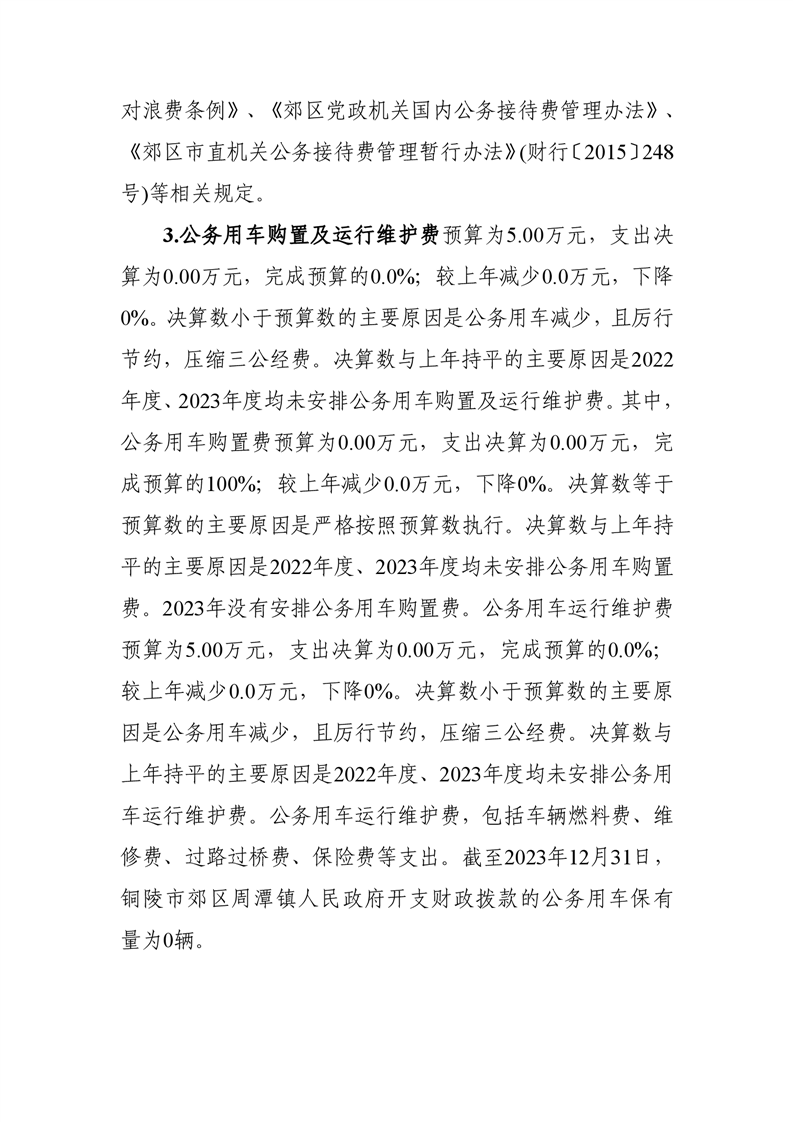 对浪费条例》、《郊区党政机关国内公务接待费管理办法》、《郊区市直机关公务接待费管理暂行办法》(财行〔2015〕248号)等相关规定。

3.公务用车购置及运行维护费预算为5.00万元，支出决算为0.00万元，完成预算的0.0%；较上年减少0.0万元，下降0%。决算数小于预算数的主要原因是公务用车减少，且厉行节约，压缩三公经费。决算数与上年持平的主要原因是2022年度、2023年度均未安排公务用车购置及运行维护费。其中，公务用车购置费预算为0.00万元，支出决算为0.00万元，完成预算的100%；较上年减少0.0万元，下降0%。决算数等于预算数的主要原因是严格按照预算数执行。决算数与上年持平的主要原因是2022年度、2023年度均未安排公务用车购置费。2023年没有安排公务用车购置费。公务用车运行维护费预算为5.00万元，支出决算为0.00万元，完成预算的0.0%；较上年减少0.0万元，下降0%。决算数小于预算数的主要原因是公务用车减少，且厉行节约，压缩三公经费。决算数与上年持平的主要原因是2022年度、2023年度均未安排公务用车运行维护费。公务用车运行维护费，包括车辆燃料费、维修费、过路过桥费、保险费等支出。截至2023年12月31日，铜陵市郊区周潭镇人民政府开支财政拨款的公务用车保有量为0辆。